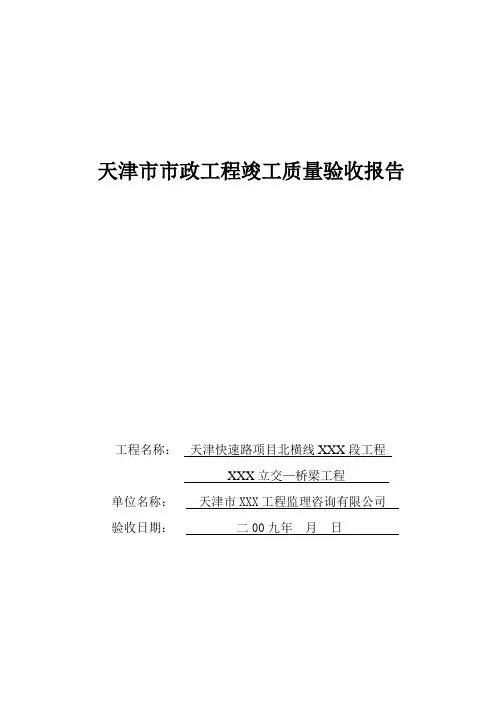 天津市市政工程竣工质量验收报告

工程名称： 天津快速路项目北横线 XXX 段工程
XXX 立交—桥梁工程

单位名称： 天津市 XXX 工程监理咨询有限公司

验收日期： 二 00 九年 月 日